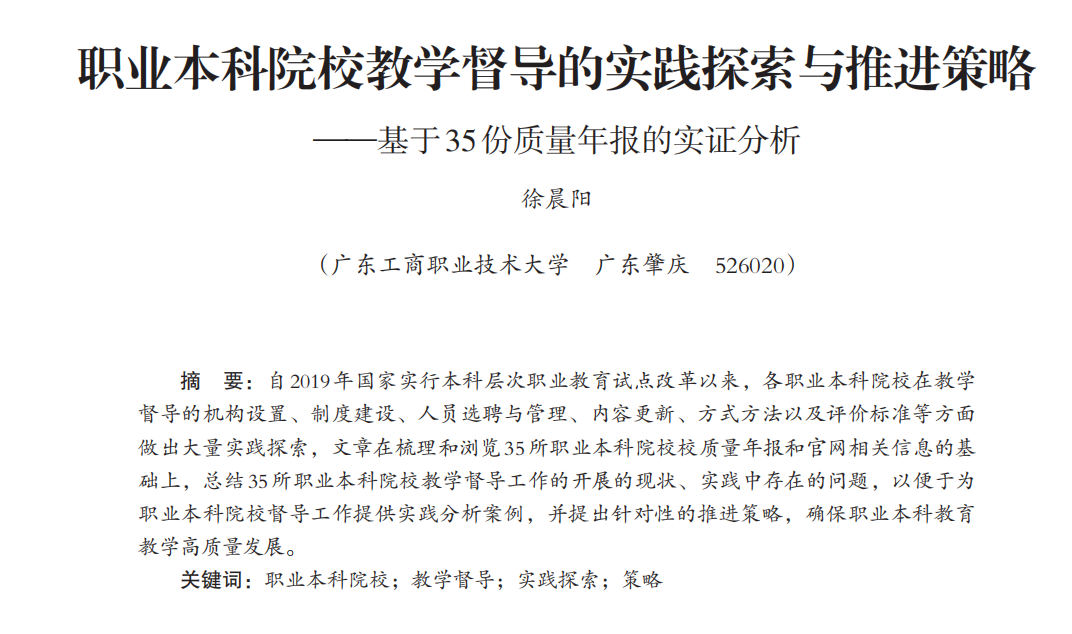 职业本科院校教学督导的实践探索与推进策略

——基于35份质量年报的实证分析

徐晨阳

（广东工商职业技术大学　广东肇庆　526020）

摘　要：自2019年国家实行本科层次职业教育试点改革以来，各职业本科院校在教学督导的机构设置、制度建设、人员选聘与管理、内容更新、方式方法以及评价标准等方面做出大量实践探索，文章在梳理和浏览35所职业本科院校校质量年报和官网相关信息的基础上，总结35所职业本科院校教学督导工作的开展的现状、实践中存在的问题，以便于为职业本科院校督导工作提供实践分析案例，并提出针对性的推进策略，确保职业本科教育教学高质量发展。

关键词：职业本科院校；教学督导；实践探索；策略